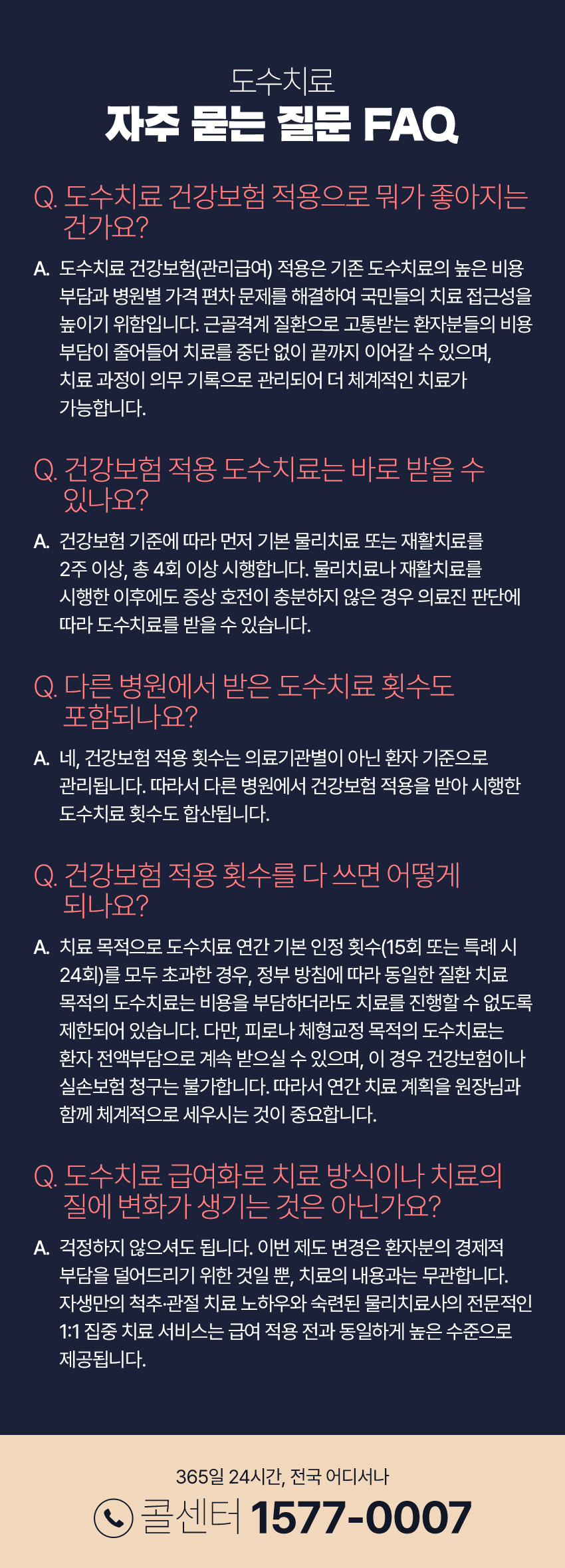 도수치료
자주 묻는 질문 FAQ

Q. 도수치료 건강보험 적용으로 뭐가 좋아지는 건가요?

A. 도수치료 건강보험(관리급여) 적용은 기존 도수치료의 높은 비용 부담과 병원별 가격 편차 문제를 해결하여 국민들의 치료 접근성을 높이기 위함입니다. 근골격계 질환으로 고통받는 환자분들의 비용 부담이 줄어들어 치료를 중단 없이 끝까지 이어갈 수 있으며, 치료 과정이 의무 기록으로 관리되어 더 체계적인 치료가 가능합니다.

Q. 건강보험 적용 도수치료는 바로 받을 수 있나요?

A. 건강보험 기준에 따라 먼저 기본 물리치료 또는 재활치료를 2주 이상, 총 4회 이상 시행합니다. 물리치료나 재활치료를 시행한 이후에도 증상 호전이 충분하지 않은 경우 의료진 판단에 따라 도수치료를 받을 수 있습니다.

Q. 다른 병원에서 받은 도수치료 횟수도 포함되나요?

A. 네, 건강보험 적용 횟수는 의료기관별이 아닌 환자 기준으로 관리됩니다. 따라서 다른 병원에서 건강보험 적용을 받아 시행한 도수치료 횟수도 합산됩니다.

Q. 건강보험 적용 횟수를 다 쓰면 어떻게 되나요?

A. 치료 목적으로 도수치료 연간 기본 인정 횟수(15회 또는 특례 시 24회)를 모두 초과한 경우, 정부 방침에 따라 동일한 질환 치료 목적의 도수치료는 비용을 부담하더라도 치료를 진행할 수 없도록 제한되어 있습니다. 다만, 피로나 체형교정 목적의 도수치료는 환자 전액부담으로 계속 받으실 수 있으며, 이 경우 건강보험이나 실손보험 청구는 불가합니다. 따라서 연간 치료 계획을 원장님과 함께 체계적으로 세우시는 것이 중요합니다.

Q. 도수치료 급여화로 치료 방식이나 치료의 질에 변화가 생기는 것은 아닌가요?

A. 걱정하지 않으셔도 됩니다. 이번 제도 변경은 환자분의 경제적 부담을 덜어드리기 위한 것일 뿐, 치료의 내용과는 무관합니다. 자생만의 척추·관절 치료 노하우와 숙련된 물리치료사의 전문적인 1:1 집중 치료 서비스는 급여 적용 전과 동일하게 높은 수준으로 제공됩니다.

365일 24시간, 전국 어디서나
콜센터 1577-0007